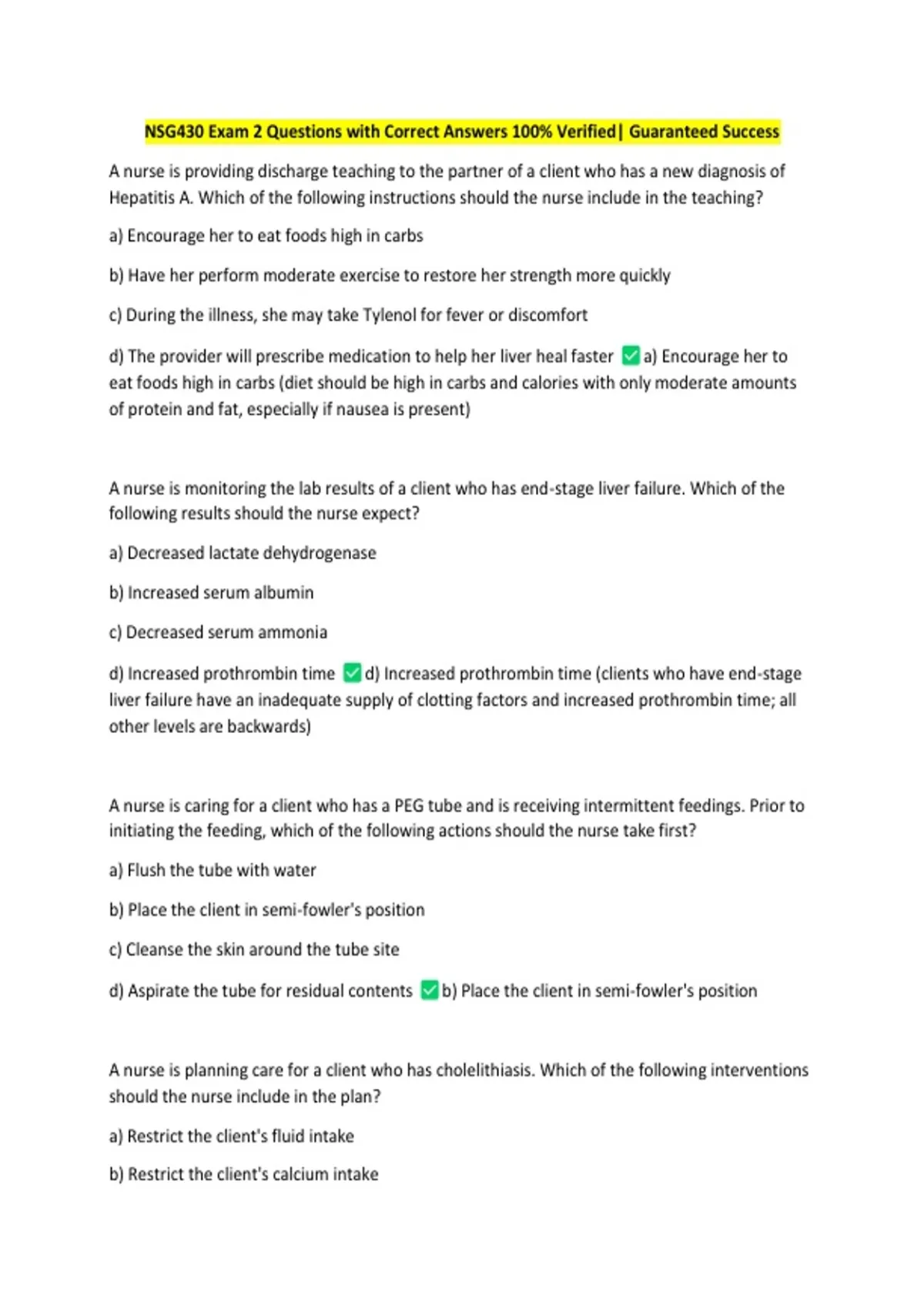 NSG430 Exam 2 Questions with Correct Answers 100% Verified| Guaranteed Success

A nurse is providing discharge teaching to the partner of a client who has a new diagnosis of Hepatitis A. Which of the following instructions should the nurse include in the teaching?

a) Encourage her to eat foods high in carbs

b) Have her perform moderate exercise to restore her strength more quickly

c) During the illness, she may take Tylenol for fever or discomfort

d) The provider will prescribe medication to help her liver heal faster ✅a) Encourage her to eat foods high in carbs (diet should be high in carbs and calories with only moderate amounts of protein and fat, especially if nausea is present)

A nurse is monitoring the lab results of a client who has end-stage liver failure. Which of the following results should the nurse expect?

a) Decreased lactate dehydrogenase

b) Increased serum albumin

c) Decreased serum ammonia

d) Increased prothrombin time ✅d) Increased prothrombin time (clients who have end-stage liver failure have an inadequate supply of clotting factors and increased prothrombin time; all other levels are backwards)

A nurse is caring for a client who has a PEG tube and is receiving intermittent feedings. Prior to initiating the feeding, which of the following actions should the nurse take first?

a) Flush the tube with water

b) Place the client in semi-fowler's position

c) Cleanse the skin around the tube site

d) Aspirate the tube for residual contents ✅b) Place the client in semi-fowler's position

A nurse is planning care for a client who has cholelithiasis. Which of the following interventions should the nurse include in the plan?

a) Restrict the client's fluid intake

b) Restrict the client's calcium intake